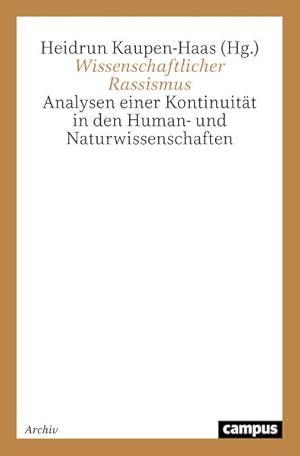 Heidrun Kaupen-Haas (Hg.)
Wissenschaftlicher Rassismus

Analysen einer Kontinuität in den Human- und Naturwissenschaften

Archiv

campus